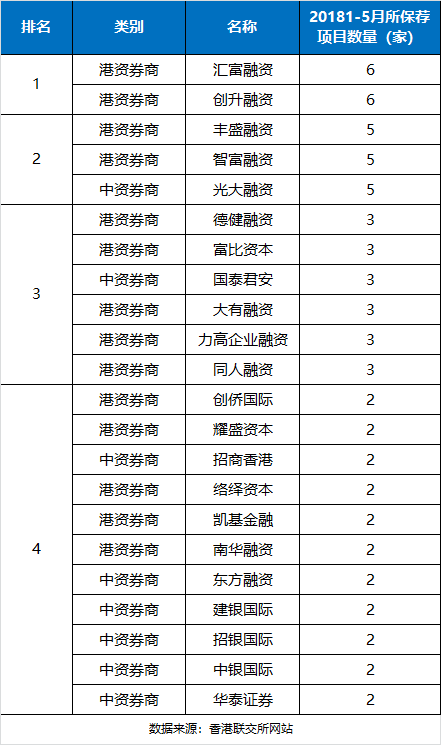 | 排名 | 类别 | 名称 | 20181-5月所保荐项目数量（家） |
|---|---|---|---|
| 1 | 港资券商 | 汇富融资 | 6 |
|  | 港资券商 | 创升融资 | 6 |
| 2 | 港资券商 | 丰盛融资 | 5 |
|  | 港资券商 | 智富融资 | 5 |
|  | 中资券商 | 光大融资 | 5 |
| 3 | 港资券商 | 德健融资 | 3 |
|  | 港资券商 | 富比资本 | 3 |
|  | 中资券商 | 国泰君安 | 3 |
|  | 港资券商 | 大有融资 | 3 |
|  | 港资券商 | 力高企业融资 | 3 |
|  | 港资券商 | 同人融资 | 3 |
| 4 | 港资券商 | 创侨国际 | 2 |
|  | 港资券商 | 耀盛资本 | 2 |
|  | 中资券商 | 招商香港 | 2 |
|  | 港资券商 | 络绎资本 | 2 |
|  | 港资券商 | 凯基金融 | 2 |
|  | 港资券商 | 南华融资 | 2 |
|  | 中资券商 | 东方融资 | 2 |
|  | 中资券商 | 建银国际 | 2 |
|  | 中资券商 | 招银国际 | 2 |
|  | 中资券商 | 中银国际 | 2 |
|  | 中资券商 | 华泰证券 | 2 |

数据来源：香港联交所网站